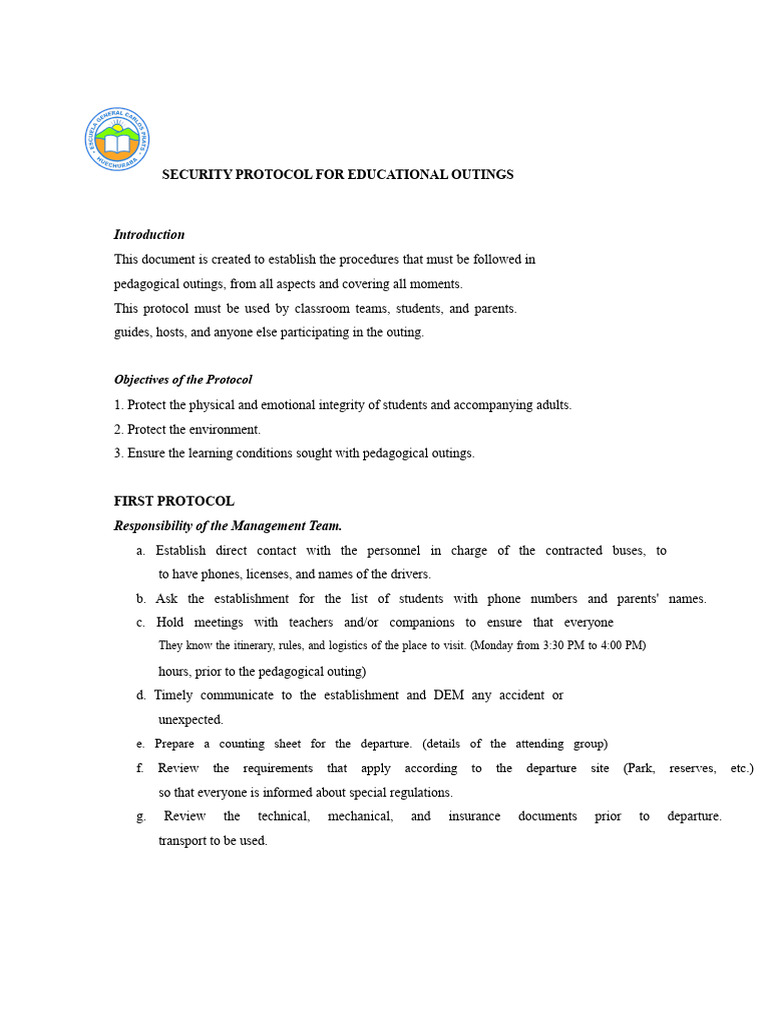 ESCUELA GENERAL CARLOS PRATS
HUECHURABA

SECURITY PROTOCOL FOR EDUCATIONAL OUTINGS

Introduction
This document is created to establish the procedures that must be followed in pedagogical outings, from all aspects and covering all moments.
This protocol must be used by classroom teams, students, and parents. guides, hosts, and anyone else participating in the outing.

Objectives of the Protocol
1. Protect the physical and emotional integrity of students and accompanying adults.
2. Protect the environment.
3. Ensure the learning conditions sought with pedagogical outings.

FIRST PROTOCOL
Responsibility of the Management Team.
a. Establish direct contact with the personnel in charge of the contracted buses, to to have phones, licenses, and names of the drivers.
b. Ask the establishment for the list of students with phone numbers and parents' names.
c. Hold meetings with teachers and/or companions to ensure that everyone They know the itinerary, rules, and logistics of the place to visit. (Monday from 3:30 PM to 4:00 PM) hours, prior to the pedagogical outing)
d. Timely communicate to the establishment and DEM any accident or unexpected.
e. Prepare a counting sheet for the departure. (details of the attending group)
f. Review the requirements that apply according to the departure site (Park, reserves, etc.) so that everyone is informed about special regulations.
g. Review the technical, mechanical, and insurance documents prior to departure. transport to be used.